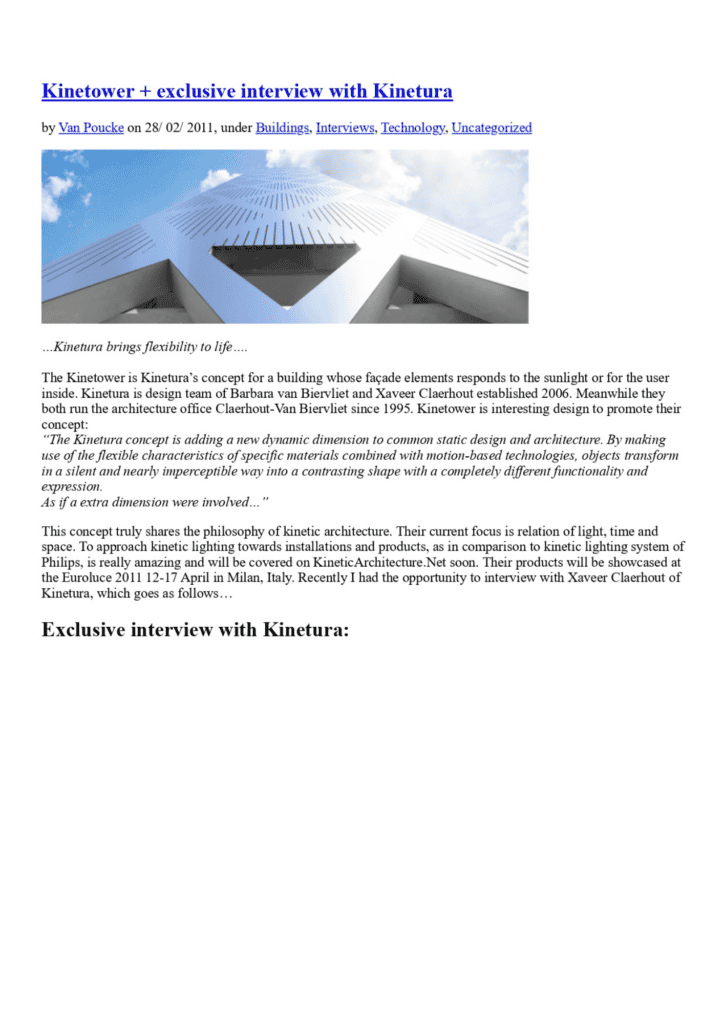 Kinetower + exclusive interview with Kinetura

by Van Poucke on 28/ 02/ 2011, under Buildings, Interviews, Technology, Uncategorized

...Kinetura brings flexibility to life....

The Kinetower is Kinetura's concept for a building whose façade elements responds to the sunlight or for the user inside. Kinetura is design team of Barbara van Biervliet and Xaveer Claerhout established 2006. Meanwhile they both run the architecture office Claerhout-Van Biervliet since 1995. Kinetower is interesting design to promote their concept:
"The Kinetura concept is adding a new dynamic dimension to common static design and architecture. By making use of the flexible characteristics of specific materials combined with motion-based technologies, objects transform in a silent and nearly imperceptible way into a contrasting shape with a completely different functionality and expression.
As if a extra dimension were involved..."

This concept truly shares the philosophy of kinetic architecture. Their current focus is relation of light, time and space. To approach kinetic lighting towards installations and products, as in comparison to kinetic lighting system of Philips, is really amazing and will be covered on KineticArchitecture.Net soon. Their products will be showcased at the Euroluce 2011 12-17 April in Milan, Italy. Recently I had the opportunity to interview with Xaveer Claerhout of Kinetura, which goes as follows…

Exclusive interview with Kinetura: